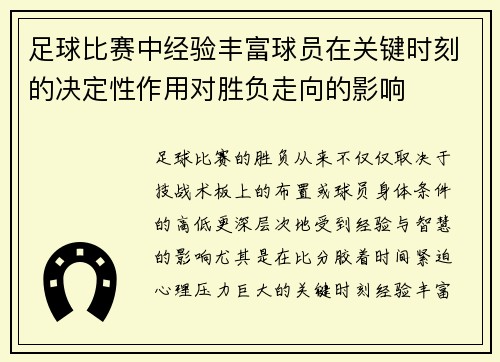 足球比赛中经验丰富球员在关键时刻的决定性作用对胜负走向的影响

足球比赛的胜负从来不仅仅取决于技战术板上的布置或球员身体条件的高低更深层次地受到经验与智慧的影响尤其是在比分胶着时间紧迫心理压力巨大的关键时刻经验丰富